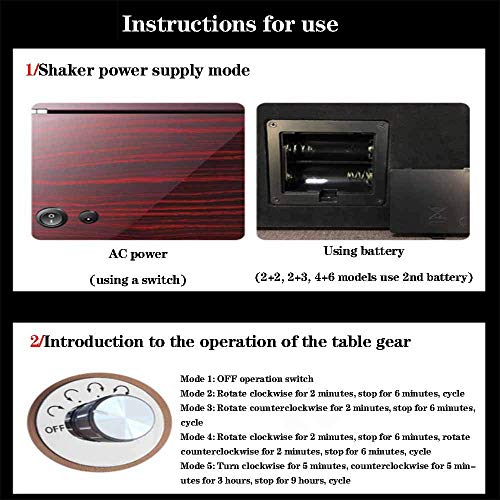 Instructions for use

1/Shaker power supply mode

AC power

(using a switch)

Using battery

(2+2, 2+3, 4+6 models use 2nd battery)

2/Introduction to the operation of the table gear

OFF

Mode 1: OFF operation switch

Mode 2: Rotate clockwise for 2 minutes, stop for 6 minutes, cycle

Mode 3: Rotate counterclockwise for 2 minutes, stop for 6 minutes, cycle

Mode 4: Rotate clockwise for 2 minutes, stop for 6 minutes, rotate counterclockwise for 2 minutes, stop for 6 minutes, cycle

Mode 5: Turn clockwise for 5 minutes, counterclockwise for 5 minutes for 3 hours, stop for 9 hours, cycle